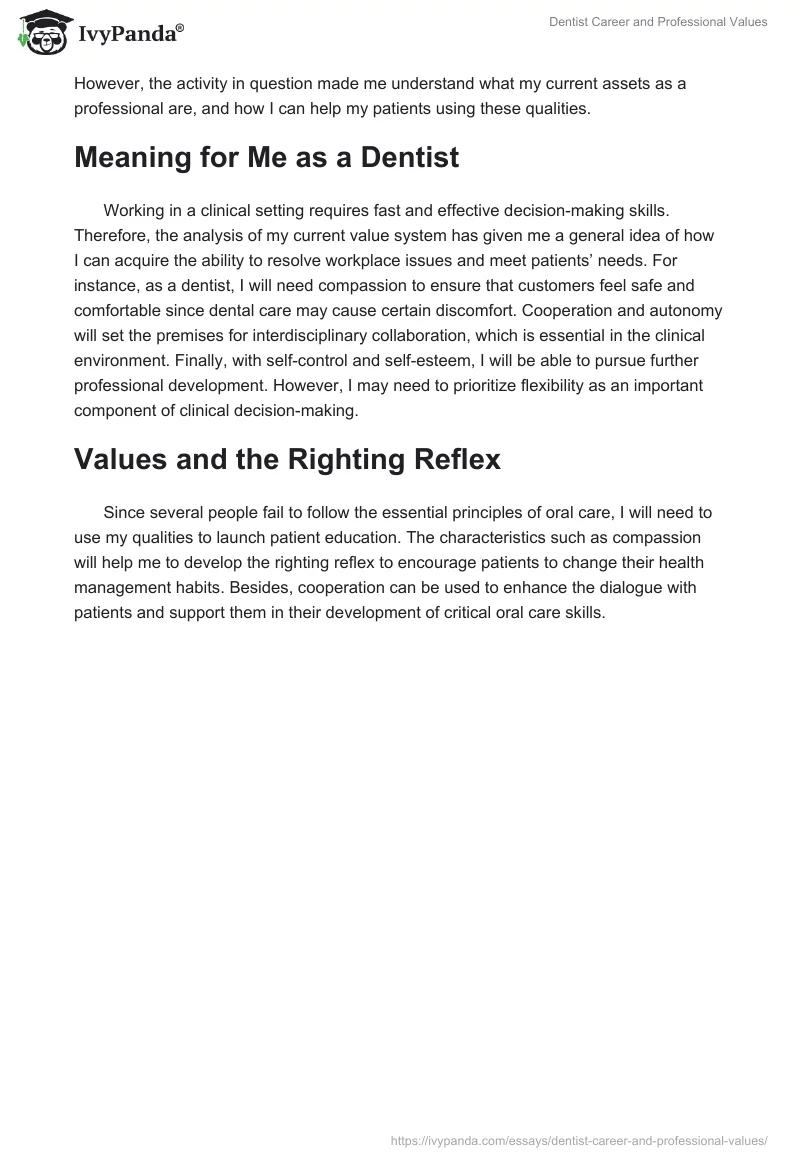 IvyPanda®

Dentist Career and Professional Values

However, the activity in question made me understand what my current assets as a professional are, and how I can help my patients using these qualities.

Meaning for Me as a Dentist

Working in a clinical setting requires fast and effective decision-making skills. Therefore, the analysis of my current value system has given me a general idea of how I can acquire the ability to resolve workplace issues and meet patients' needs. For instance, as a dentist, I will need compassion to ensure that customers feel safe and comfortable since dental care may cause certain discomfort. Cooperation and autonomy will set the premises for interdisciplinary collaboration, which is essential in the clinical environment. Finally, with self-control and self-esteem, I will be able to pursue further professional development. However, I may need to prioritize flexibility as an important component of clinical decision-making.

Values and the Righting Reflex

Since several people fail to follow the essential principles of oral care, I will need to use my qualities to launch patient education. The characteristics such as compassion will help me to develop the righting reflex to encourage patients to change their health management habits. Besides, cooperation can be used to enhance the dialogue with patients and support them in their development of critical oral care skills.

https://ivypanda.com/essays/dentist-career-and-professional-values/